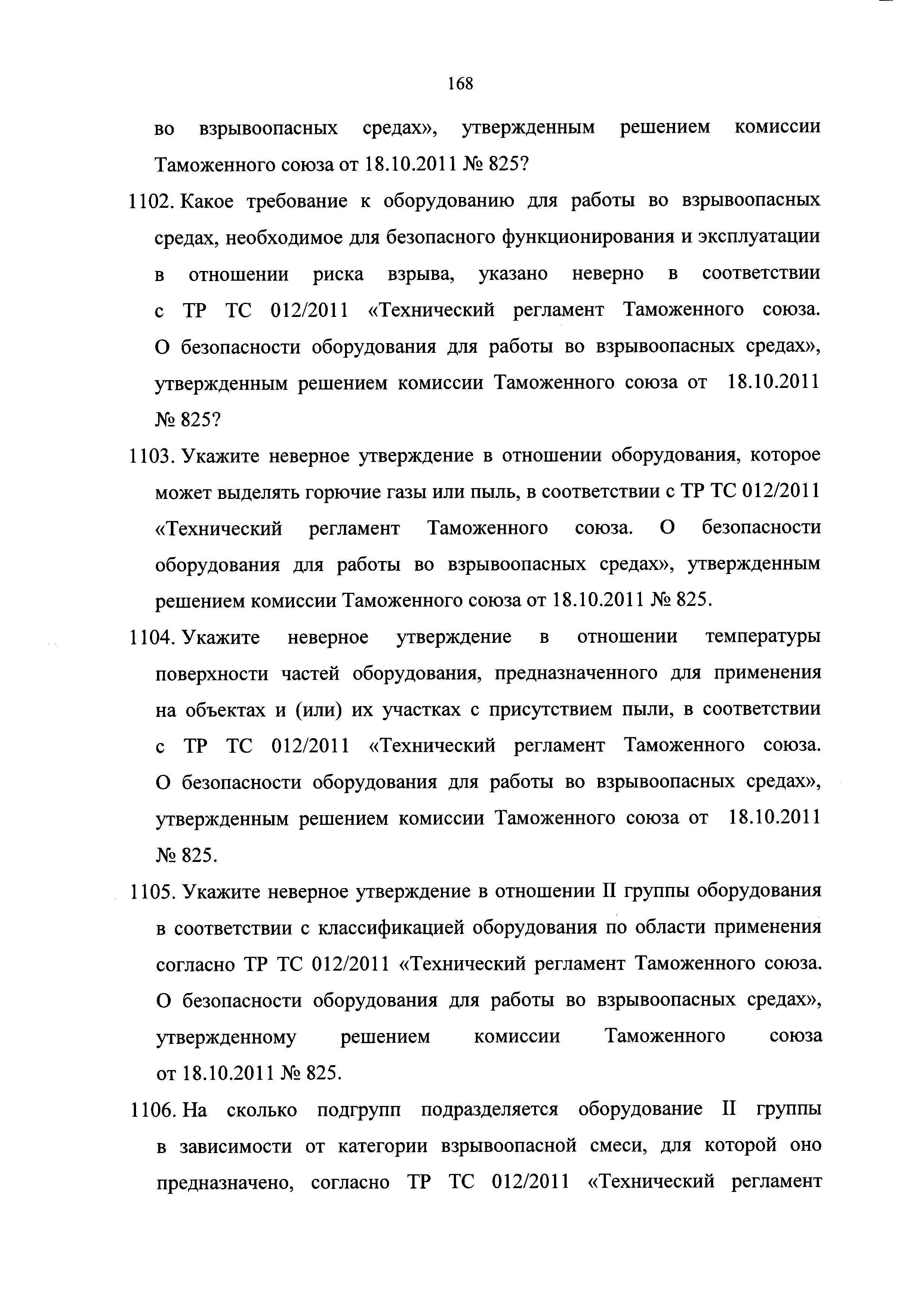 168

во взрывоопасных средах», утвержденным решением комиссии Таможенного союза от 18.10.2011 № 825?

1102. Какое требование к оборудованию для работы во взрывоопасных средах, необходимое для безопасного функционирования и эксплуатации в отношении риска взрыва, указано неверно в соответствии с ТР ТС 012/2011 «Технический регламент Таможенного союза. О безопасности оборудования для работы во взрывоопасных средах», утвержденным решением комиссии Таможенного союза от 18.10.2011 № 825?

1103. Укажите неверное утверждение в отношении оборудования, которое может выделять горючие газы или пыль, в соответствии с ТР ТС 012/2011 «Технический регламент Таможенного союза. О безопасности оборудования для работы во взрывоопасных средах», утвержденным решением комиссии Таможенного союза от 18.10.2011 № 825.

1104. Укажите неверное утверждение в отношении температуры поверхности частей оборудования, предназначенного для применения на объектах и (или) их участках с присутствием пыли, в соответствии с ТР ТС 012/2011 «Технический регламент Таможенного союза. О безопасности оборудования для работы во взрывоопасных средах», утвержденным решением комиссии Таможенного союза от 18.10.2011 № 825.

1105. Укажите неверное утверждение в отношении II группы оборудования в соответствии с классификацией оборудования по области применения согласно ТР ТС 012/2011 «Технический регламент Таможенного союза. О безопасности оборудования для работы во взрывоопасных средах», утвержденному решением комиссии Таможенного союза от 18.10.2011 № 825.

1106. На сколько подгрупп подразделяется оборудование II группы в зависимости от категории взрывоопасной смеси, для которой оно предназначено, согласно ТР ТС 012/2011 «Технический регламент